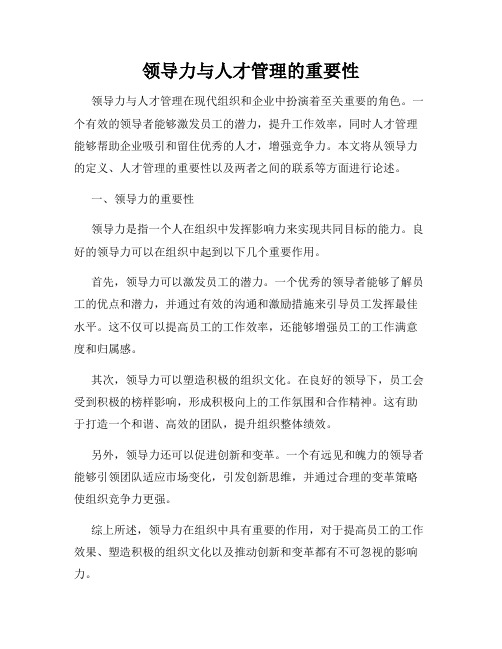 领导力与人才管理的重要性

领导力与人才管理在现代组织和企业中扮演着至关重要的角色。一个有效的领导者能够激发员工的潜力，提升工作效率，同时人才管理能够帮助企业吸引和留住优秀的人才，增强竞争力。本文将从领导力的定义、人才管理的重要性以及两者之间的联系等方面进行论述。

一、领导力的重要性

领导力是指一个人在组织中发挥影响力来实现共同目标的能力。良好的领导力可以在组织中起到以下几个重要作用。

首先，领导力可以激发员工的潜力。一个优秀的领导者能够了解员工的优点和潜力，并通过有效的沟通和激励措施来引导员工发挥最佳水平。这不仅可以提高员工的工作效率，还能够增强员工的工作满意度和归属感。

其次，领导力可以塑造积极的组织文化。在良好的领导下，员工会受到积极的榜样影响，形成积极向上的工作氛围和合作精神。这有助于打造一个和谐、高效的团队，提升组织整体绩效。

另外，领导力还可以促进创新和变革。一个有远见和魄力的领导者能够引领团队适应市场变化，引发创新思维，并通过合理的变革策略使组织竞争力更强。

综上所述，领导力在组织中具有重要的作用，对于提高员工的工作效果、塑造积极的组织文化以及推动创新和变革都有不可忽视的影响力。